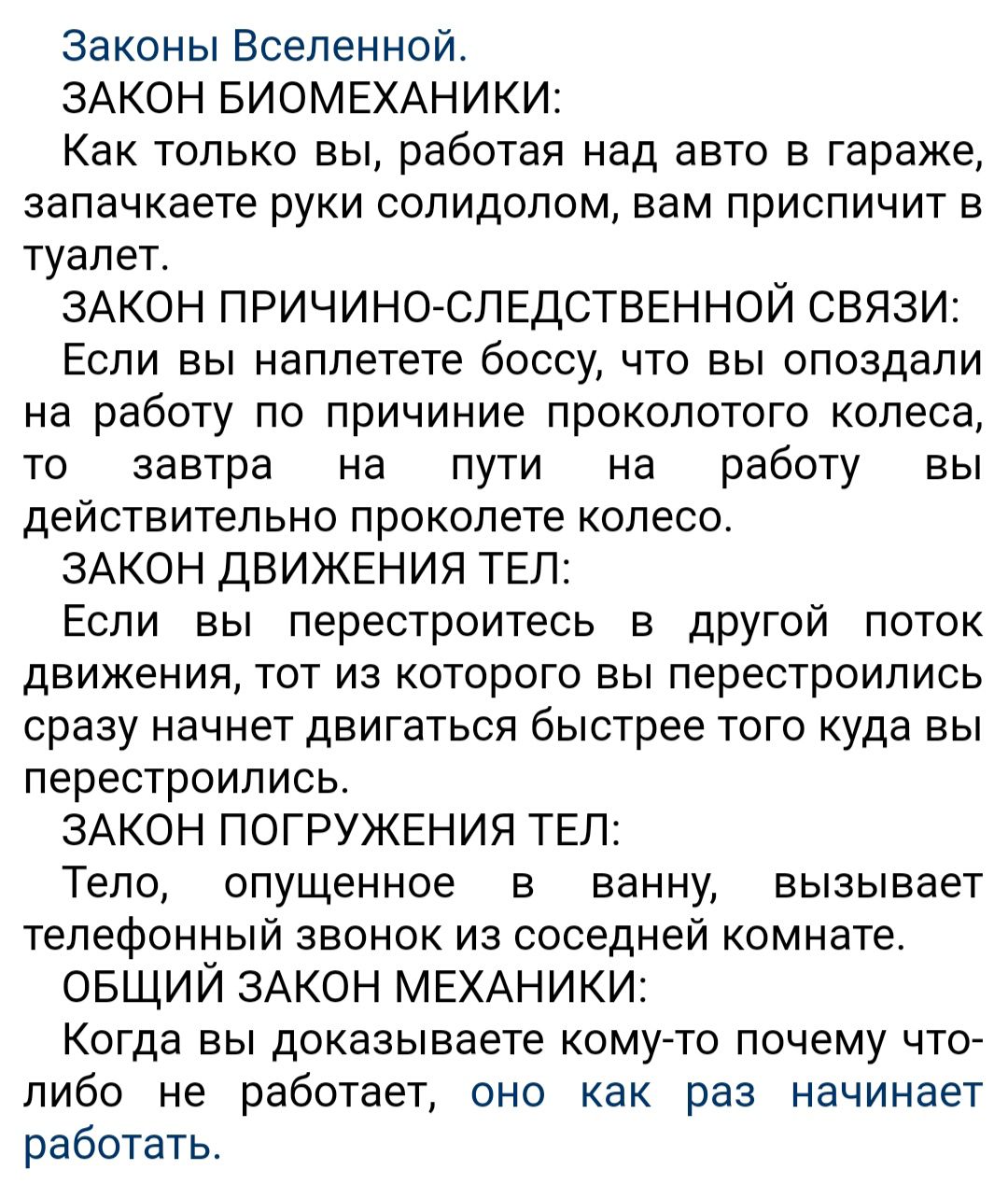 Законы Вселенной.
ЗАКОН БИОМЕХАНИКИ:
Как только вы, работая над авто в гараже, запачкаете руки солидолом, вам приспичит в туалет.
ЗАКОН ПРИЧИНО-СЛЕДСТВЕННОЙ СВЯЗИ:
Если вы наплетете боссу, что вы опоздали на работу по причиние проколотого колеса, то завтра на пути на работу вы действительно проколете колесо.
ЗАКОН ДВИЖЕНИЯ ТЕЛ:
Если вы перестроитесь в другой поток движения, тот из которого вы перестроились сразу начнет двигаться быстрее того куда вы перестроились.
ЗАКОН ПОГРУЖЕНИЯ ТЕЛ:
Тело, опущенное в ванну, вызывает телефонный звонок из соседней комнате.
ОБЩИЙ ЗАКОН МЕХАНИКИ:
Когда вы доказываете кому-то почему что-либо не работает, оно как раз начинает работать.